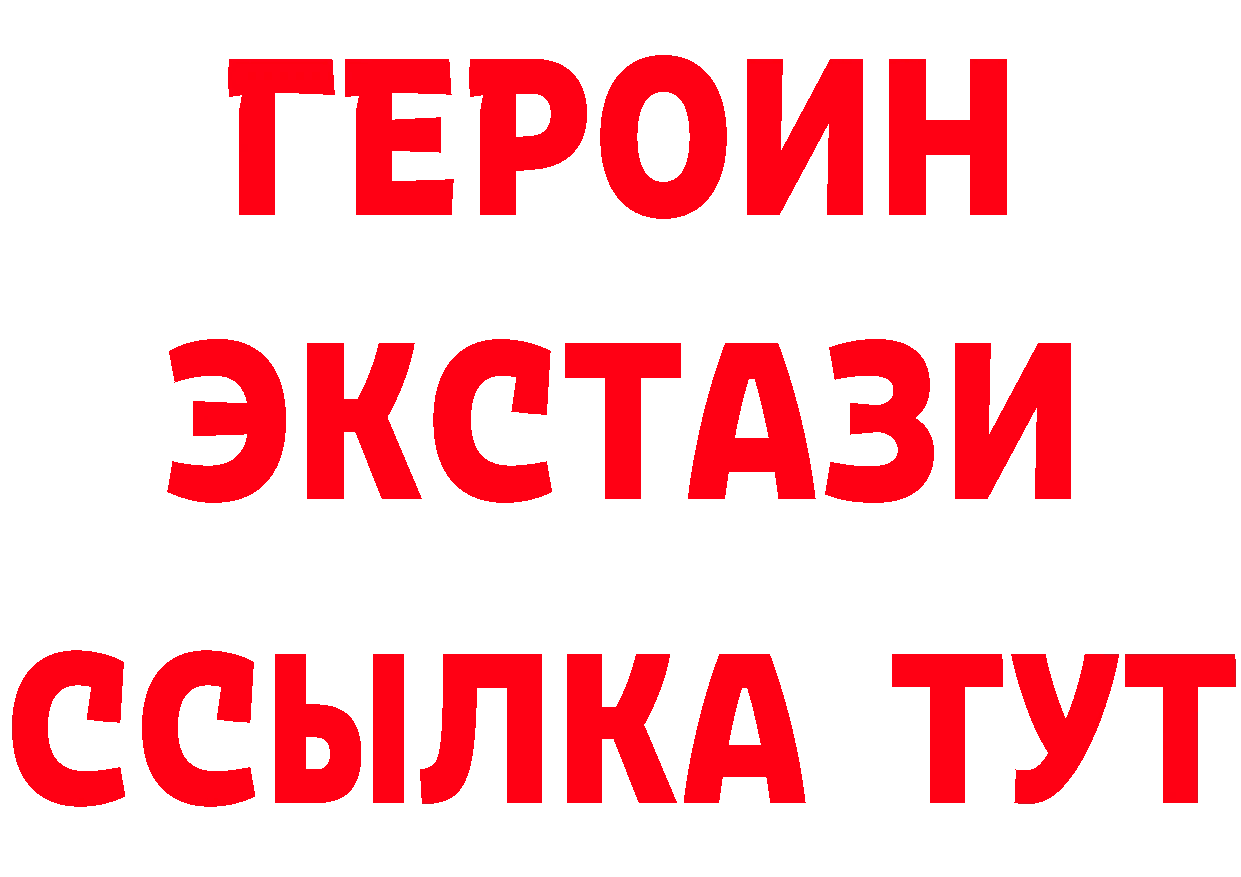 ГЕРОИН ЭКСТАЗИ ССЫЛКА ТУТ